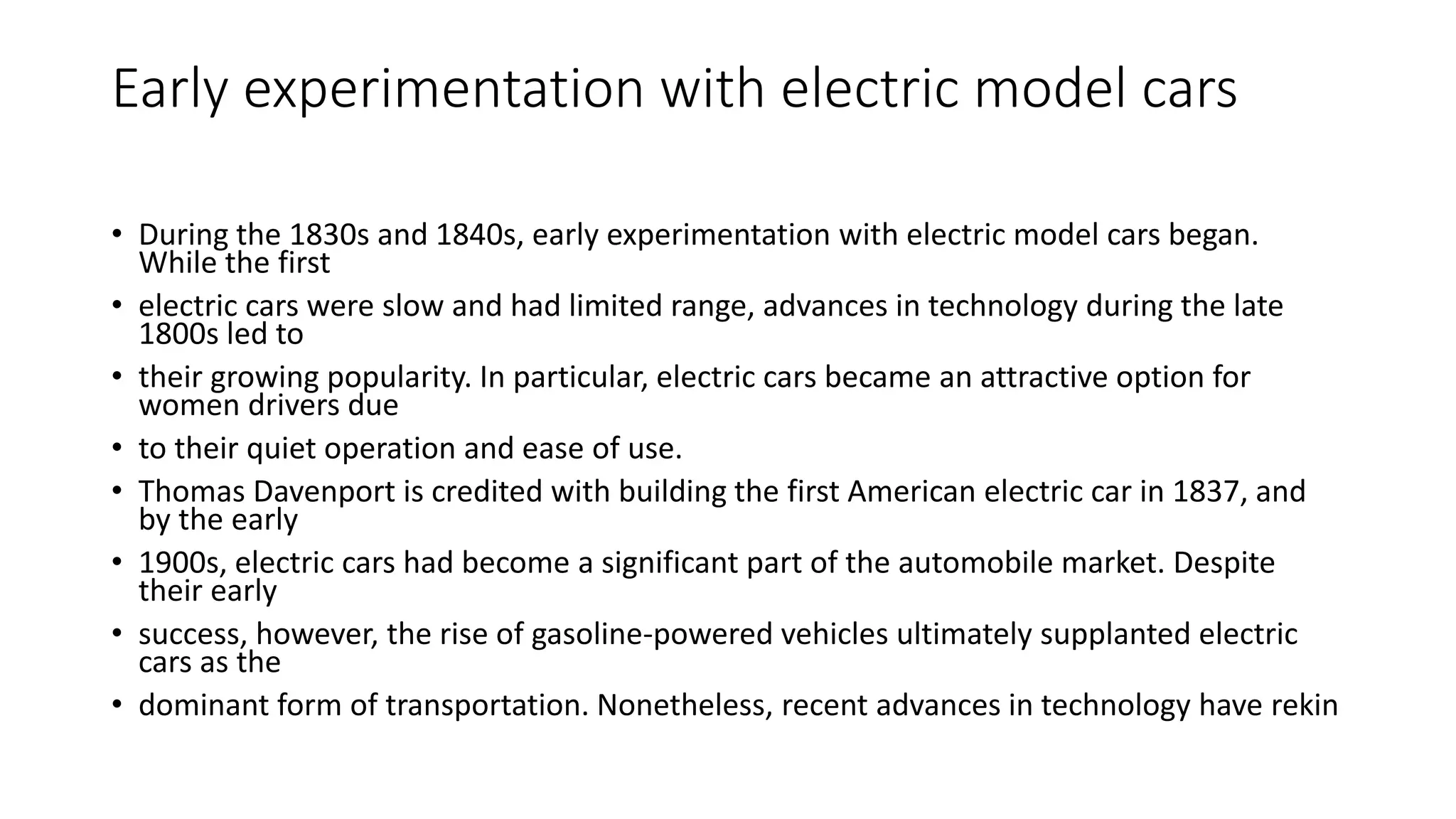 Early experimentation with electric model cars

• During the 1830s and 1840s, early experimentation with electric model cars began. While the first
• electric cars were slow and had limited range, advances in technology during the late 1800s led to
• their growing popularity. In particular, electric cars became an attractive option for women drivers due
• to their quiet operation and ease of use.
• Thomas Davenport is credited with building the first American electric car in 1837, and by the early
• 1900s, electric cars had become a significant part of the automobile market. Despite their early
• success, however, the rise of gasoline-powered vehicles ultimately supplanted electric cars as the
• dominant form of transportation. Nonetheless, recent advances in technology have rekin